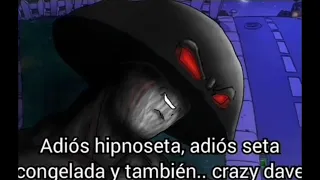 Adiós hipnoseta, adiós seta congelada y también.. crazy dave